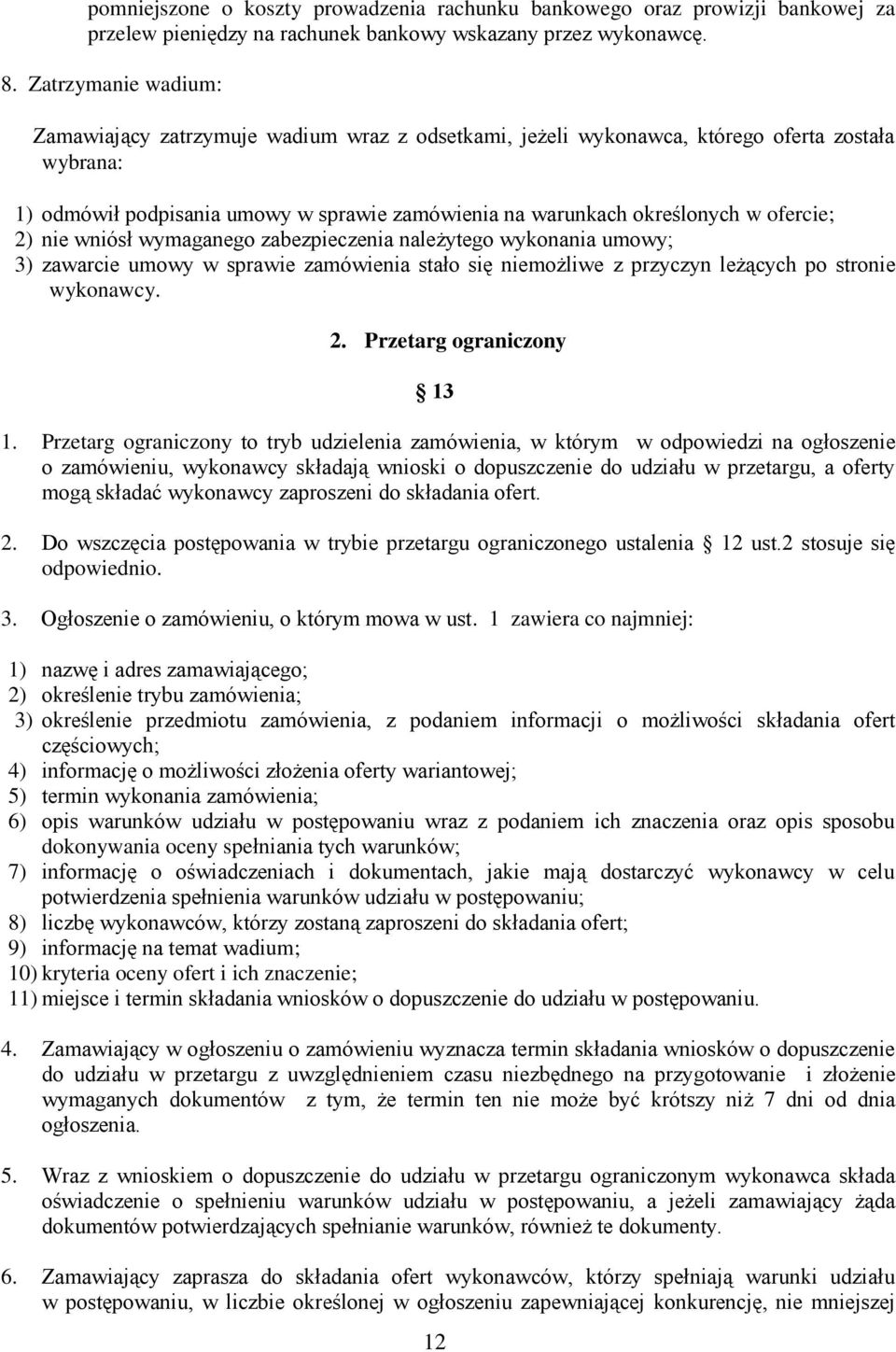 pomniejszone o koszty prowadzenia rachunku bankowego oraz prowizji bankowej za przelew pieniędzy na rachunek bankowy wskazany przez wykonawcę.

8. Zatrzymanie wadium:

Zamawiający zatrzymuje wadium wraz z odsetkami, jeżeli wykonawca, którego oferta została wybrana:

1) odmówił podpisania umowy w sprawie zamówienia na warunkach określonych w ofercie;
2) nie wniósł wymaganego zabezpieczenia należytego wykonania umowy;
3) zawarcie umowy w sprawie zamówienia stało się niemożliwe z przyczyn leżących po stronie wykonawcy.

2. Przetarg ograniczony

13

1. Przetarg ograniczony to tryb udzielenia zamówienia, w którym w odpowiedzi na ogłoszenie o zamówieniu, wykonawcy składają wnioski o dopuszczenie do udziału w przetargu, a oferty mogą składać wykonawcy zaproszeni do składania ofert.

2. Do wszczęcia postępowania w trybie przetargu ograniczonego ustalenia 12 ust.2 stosuje się odpowiednio.

3. Ogłoszenie o zamówieniu, o którym mowa w ust. 1 zawiera co najmniej:

1) nazwę i adres zamawiającego;
2) określenie trybu zamówienia;
3) określenie przedmiotu zamówienia, z podaniem informacji o możliwości składania ofert częściowych;
4) informację o możliwości złożenia oferty wariantowej;
5) termin wykonania zamówienia;
6) opis warunków udziału w postępowaniu wraz z podaniem ich znaczenia oraz opis sposobu dokonywania oceny spełniania tych warunków;
7) informację o oświadczeniach i dokumentach, jakie mają dostarczyć wykonawcy w celu potwierdzenia spełnienia warunków udziału w postępowaniu;
8) liczbę wykonawców, którzy zostaną zaproszeni do składania ofert;
9) informację na temat wadium;
10) kryteria oceny ofert i ich znaczenie;
11) miejsce i termin składania wniosków o dopuszczenie do udziału w postępowaniu.

4. Zamawiający w ogłoszeniu o zamówieniu wyznacza termin składania wniosków o dopuszczenie do udziału w przetargu z uwzględnieniem czasu niezbędnego na przygotowanie i złożenie wymaganych dokumentów z tym, że termin ten nie może być krótszy niż 7 dni od dnia ogłoszenia.

5. Wraz z wnioskiem o dopuszczenie do udziału w przetargu ograniczonym wykonawca składa oświadczenie o spełnieniu warunków udziału w postępowaniu, a jeżeli zamawiający żąda dokumentów potwierdzających spełnianie warunków, również te dokumenty.

6. Zamawiający zaprasza do składania ofert wykonawców, którzy spełniają warunki udziału w postępowaniu, w liczbie określonej w ogłoszeniu zapewniającej konkurencję, nie mniejszej

12